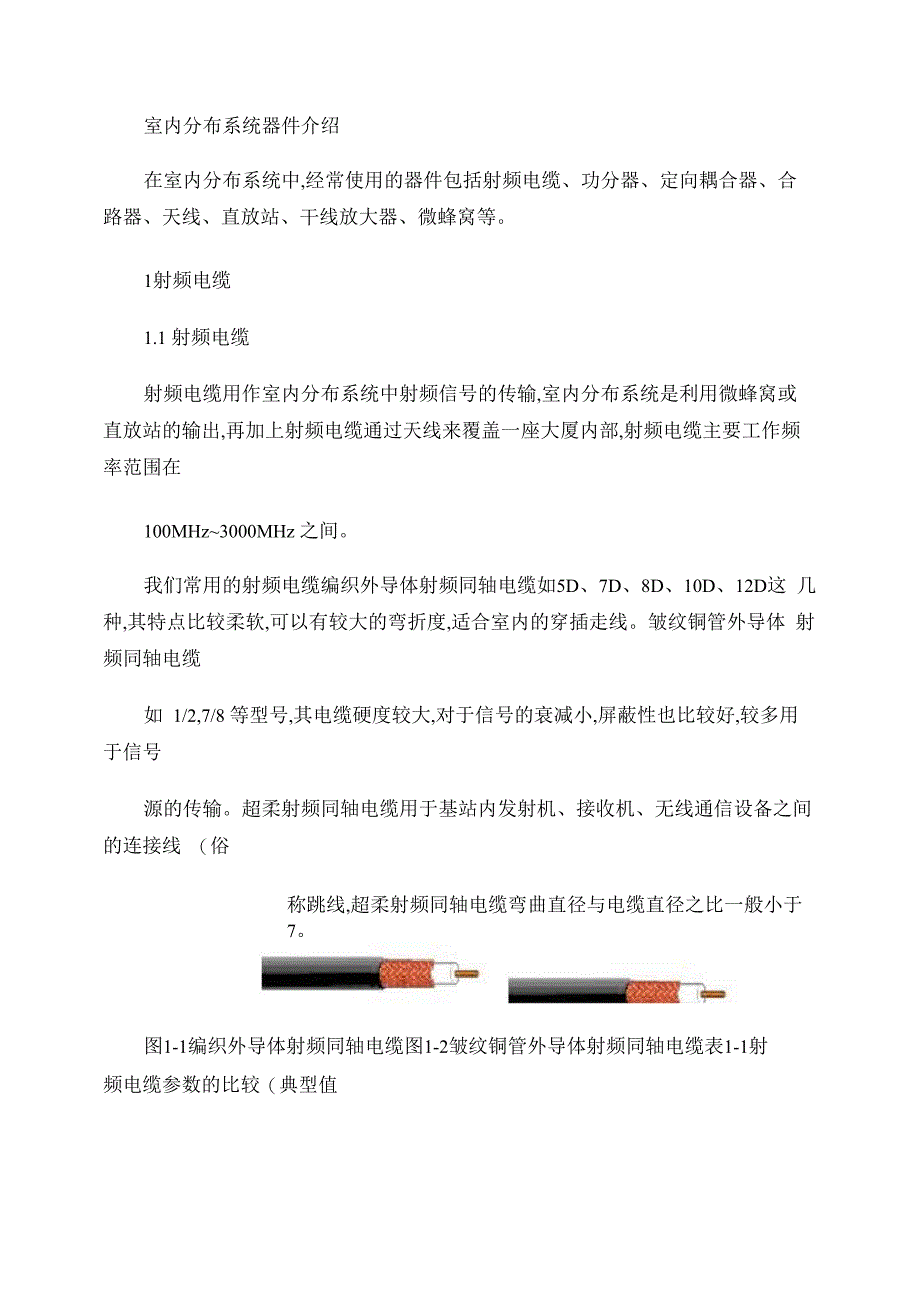 室内分布系统器件介绍

在室内分布系统中,经常使用的器件包括射频电缆、功分器、定向耦合器、合路器、天线、直放站、干线放大器、微蜂窝等。

1射频电缆

1.1 射频电缆

射频电缆用作室内分布系统中射频信号的传输,室内分布系统是利用微蜂窝或直放站的输出,再加上射频电缆通过天线来覆盖一座大厦内部,射频电缆主要工作频率范围在

100MHz~3000MHz 之间。

我们常用的射频电缆编织外导体射频同轴电缆如5D、7D、8D、10D、12D这 几种,其特点比较柔软,可以有较大的弯折度,适合室内的穿插走线。皱纹铜管外导体 射频同轴电缆

如 1/2,7/8 等型号,其电缆硬度较大,对于信号的衰减小,屏蔽性也比较好,较多用于信号

源的传输。超柔射频同轴电缆用于基站内发射机、接收机、无线通信设备之间的连接线 （俗

称跳线,超柔射频同轴电缆弯曲直径与电缆直径之比一般小于7。

图1-1编织外导体射频同轴电缆图1-2皱纹铜管外导体射频同轴电缆表1-1射频电缆参数的比较（典型值